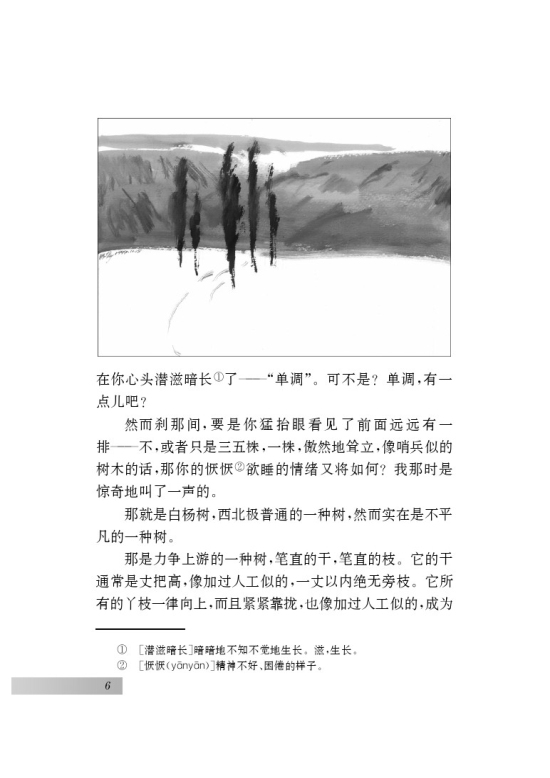 在你心头潜滋暗长①了——“单调”。可不是？单调，有一点儿吧？

然而刹那间，要是你猛抬眼看见了前面远远有一排——不，或者只是三五株，一株，傲然地耸立，像哨兵似的树木的话，那你的恹恹②欲睡的情绪又将如何？我那时是惊奇地叫了一声的。

那就是白杨树，西北极普通的一种树，然而实在是不平凡的一种树。

那是力争上游的一种树，笔直的干，笔直的枝。它的干通常是丈把高，像加过人工似的，一丈以内绝无旁枝。它所有的丫枝一律向上，而且紧紧靠拢，也像加过人工似的，成为

① ［潜滋暗长］暗暗地不知不觉地生长。滋，生长。
② ［恹恹(yānyān)］精神不好、困倦的样子。

6